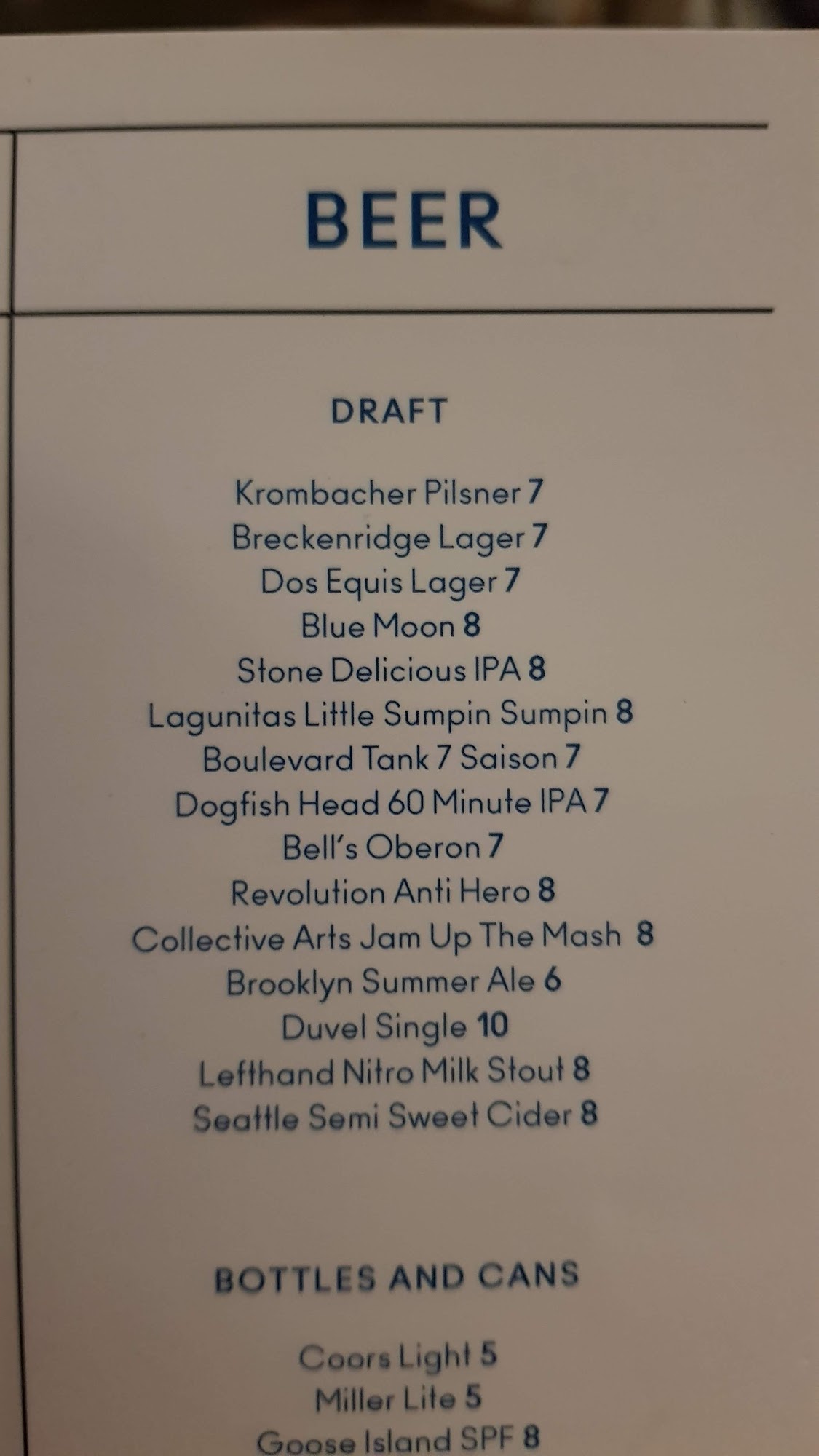 BEER

DRAFT

Krombacher Pilsner 7
Breckenridge Lager 7
Dos Equis Lager 7
Blue Moon 8
Stone Delicious IPA 8
Lagunitas Little Sumpin Sumpin 8
Boulevard Tank 7 Saison 7
Dogfish Head 60 Minute IPA 7
Bell's Oberon 7
Revolution Anti Hero 8
Collective Arts Jam Up The Mash 8
Brooklyn Summer Ale 6
Duvel Single 10
Lefthand Nitro Milk Stout 8
Seattle Semi Sweet Cider 8

BOTTLES AND CANS

Coors Light 5
Miller Lite 5
Goose Island SPF 8